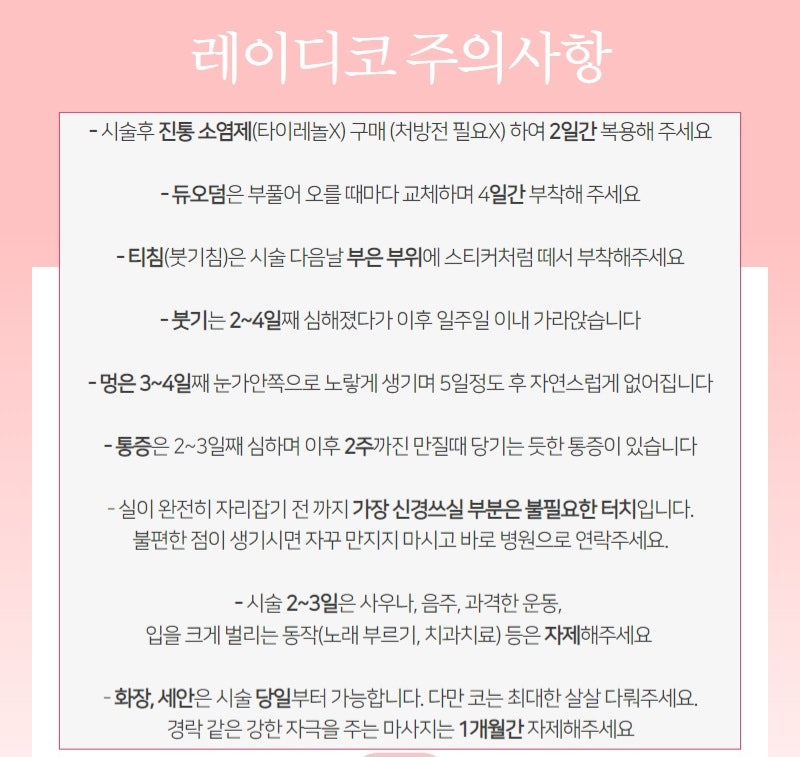 레이디코 주의사항

- 시술후 진통 소염제(타이레놀X) 구매 (처방전 필요X) 하여 2일간 복용해 주세요

- 듀오덤은 부풀어 오를 때마다 교체하며 4일간 부착해 주세요

- 티침(붓기침)은 시술 다음날 부은 부위에 스티커처럼 떼서 부착해주세요

- 붓기는 2~4일째 심해졌다가 이후 일주일 이내 가라앉습니다

- 멍은 3~4일째 눈가안쪽으로 노랗게 생기며 5일정도 후 자연스럽게 없어집니다

- 통증은 2~3일째 심하며 이후 2주까진 만질때 당기는 듯한 통증이 있습니다

- 실이 완전히 자리잡기 전 까지 가장 신경쓰실 부분은 불필요한 터치입니다. 불편한 점이 생기시면 자꾸 만지지 마시고 바로 병원으로 연락주세요.

- 시술 2~3일은 사우나, 음주, 과격한 운동, 입을 크게 벌리는 동작(노래 부르기, 치과치료) 등은 자제해주세요

- 화장, 세안은 시술 당일부터 가능합니다. 다만 코는 최대한 살살 다뤄주세요. 경락 같은 강한 자극을 주는 마사지는 1개월간 자제해주세요